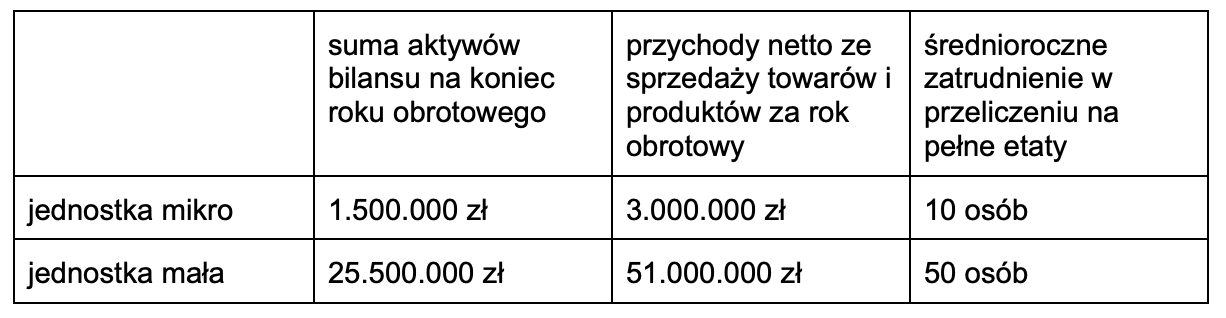 | | suma aktywów bilansu na koniec roku obrotowego | przychody netto ze sprzedaży towarów i produktów za rok obrotowy | średnioroczne zatrudnienie w przeliczeniu na pełne etaty |
|---|---|---|---|
| jednostka mikro | 1.500.000 zł | 3.000.000 zł | 10 osób |
| jednostka mała | 25.500.000 zł | 51.000.000 zł | 50 osób |